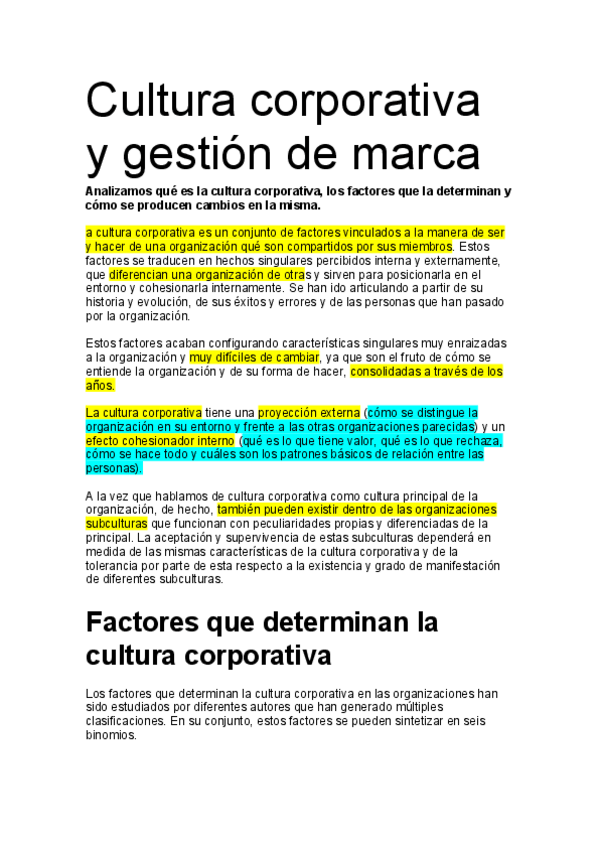 Cultura corporativa y gestión de marca

Analizamos qué es la cultura corporativa, los factores que la determinan y cómo se producen cambios en la misma.

a cultura corporativa es un conjunto de factores vinculados a la manera de ser y hacer de una organización qué son compartidos por sus miembros. Estos factores se traducen en hechos singulares percibidos interna y externamente, que diferencian una organización de otras y sirven para posicionarla en el entorno y cohesionarla internamente. Se han ido articulando a partir de su historia y evolución, de sus éxitos y errores y de las personas que han pasado por la organización.

Estos factores acaban configurando características singulares muy enraizadas a la organización y muy difíciles de cambiar, ya que son el fruto de cómo se entiende la organización y de su forma de hacer, consolidadas a través de los años.

La cultura corporativa tiene una proyección externa (cómo se distingue la organización en su entorno y frente a las otras organizaciones parecidas) y un efecto cohesionador interno (qué es lo que tiene valor, qué es lo que rechaza, cómo se hace todo y cuáles son los patrones básicos de relación entre las personas).

A la vez que hablamos de cultura corporativa como cultura principal de la organización, de hecho, también pueden existir dentro de las organizaciones subculturas que funcionan con peculiaridades propias y diferenciadas de la principal. La aceptación y supervivencia de estas subculturas dependerá en medida de las mismas características de la cultura corporativa y de la tolerancia por parte de esta respecto a la existencia y grado de manifestación de diferentes subculturas.

Factores que determinan la cultura corporativa

Los factores que determinan la cultura corporativa en las organizaciones han sido estudiados por diferentes autores que han generado múltiples clasificaciones. En su conjunto, estos factores se pueden sintetizar en seis binomios.